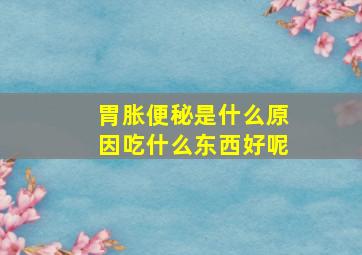 胃胀便秘是什么原因吃什么东西好呢